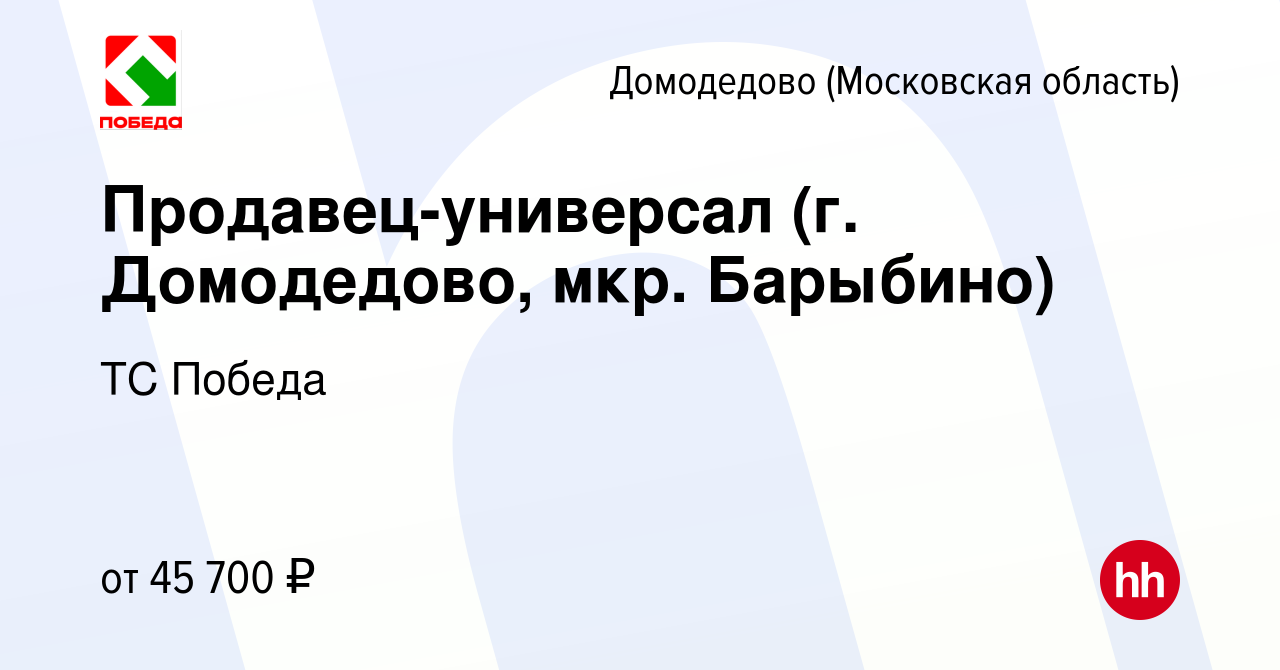 ПОБЕДА

Домодедово (Московская область)

Продавец-универсал (г. Домодедово, мкр. Барыбино)

ТС Победа

от 45 700 ₽

hh